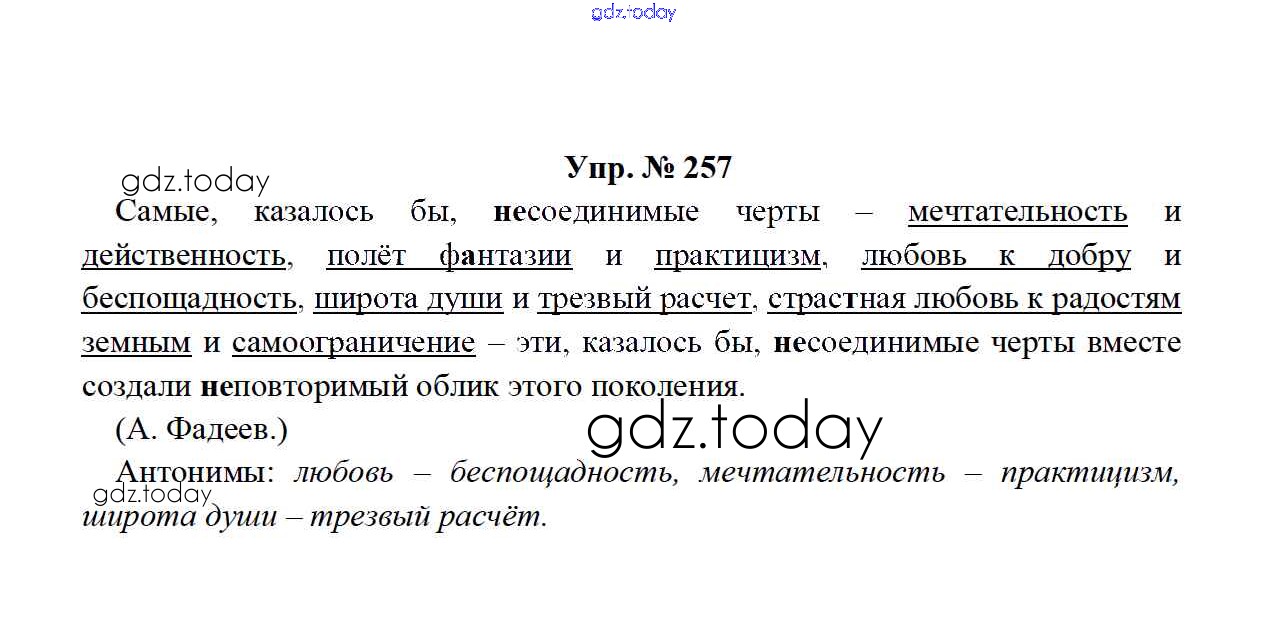 Упр. № 257

Самые, казалось бы, несоединимые черты – мечтательность и действенность, полёт фантазии и практицизм, любовь к добру и беспощадность, широта души и трезвый расчет, страстная любовь к радостям земным и самоограничение – эти, казалось бы, несоединимые черты вместе создали неповторимый облик этого поколения.

(А. Фадеев.)

Антонимы: любовь – беспощадность, мечтательность – практицизм, широта души – трезвый расчёт.

gdz.today